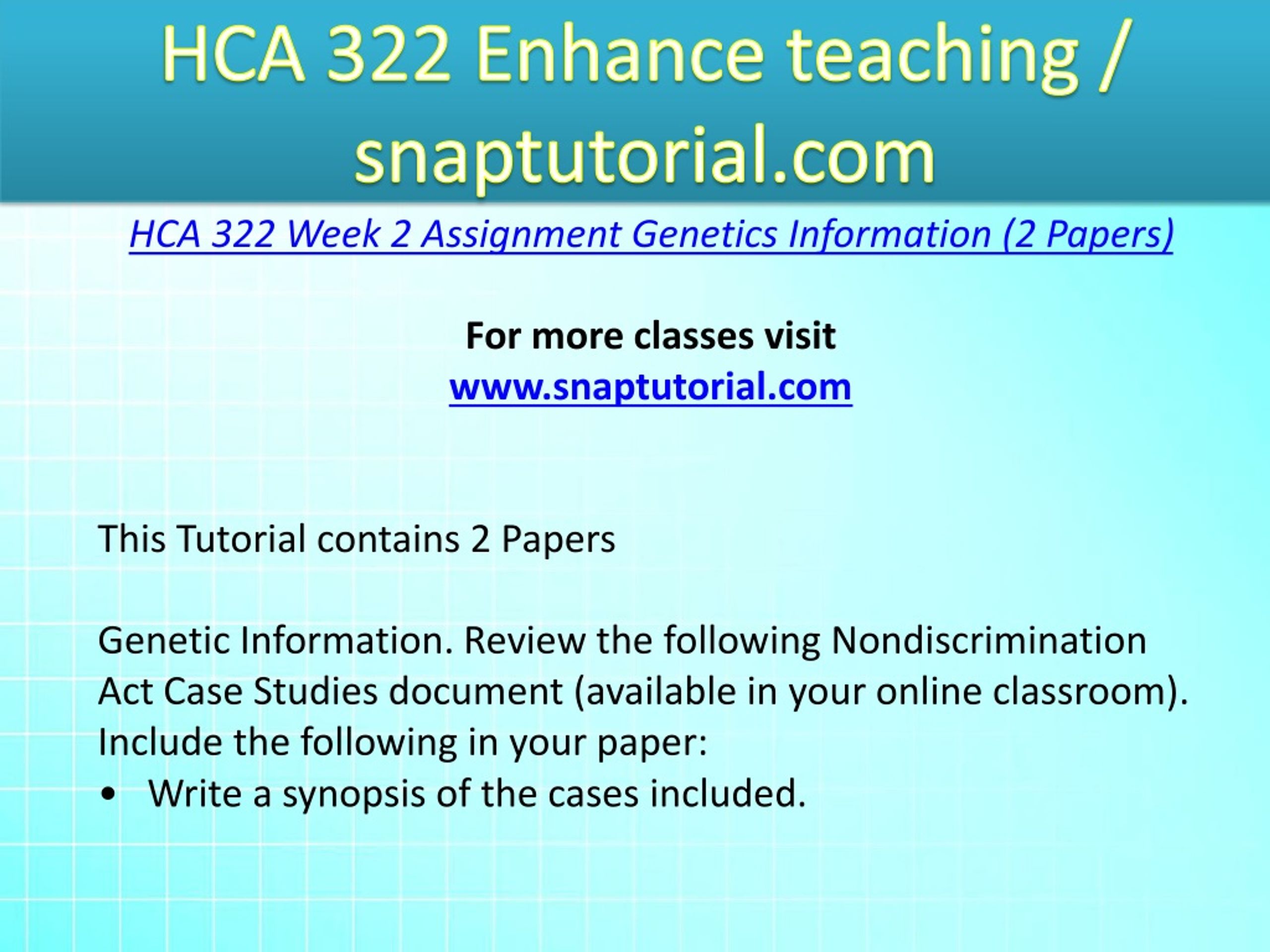 HCA 322 Enhance teaching / snaptutorial.com

HCA 322 Week 2 Assignment Genetics Information (2 Papers)

For more classes visit
www.snaptutorial.com

This Tutorial contains 2 Papers

Genetic Information. Review the following Nondiscrimination Act Case Studies document (available in your online classroom). Include the following in your paper:
• Write a synopsis of the cases included.